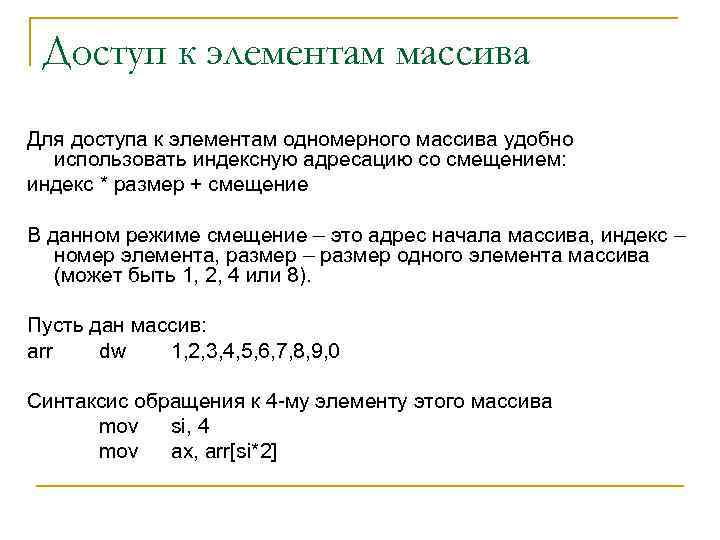 Доступ к элементам массива

Для доступа к элементам одномерного массива удобно использовать индексную адресацию со смещением:
индекс * размер + смещение

В данном режиме смещение – это адрес начала массива, индекс – номер элемента, размер – размер одного элемента массива (может быть 1, 2, 4 или 8).

Пусть дан массив:
arr dw 1,2,3,4,5,6,7,8,9,0

Синтаксис обращения к 4-му элементу этого массива
mov si, 4
mov ax, arr[si*2]